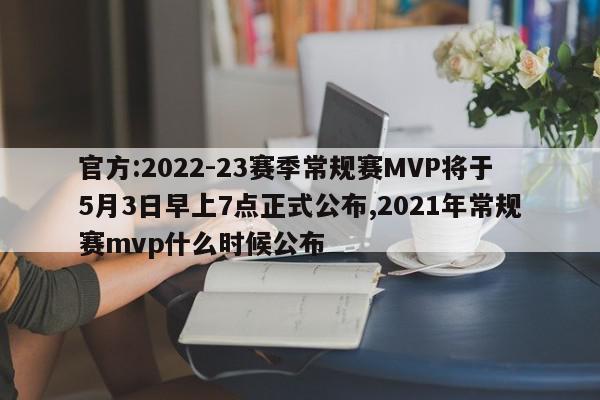 官方:2022-23赛季常规赛MVP将于5月3日早上7点正式公布,2021年常规赛mvp什么时候公布